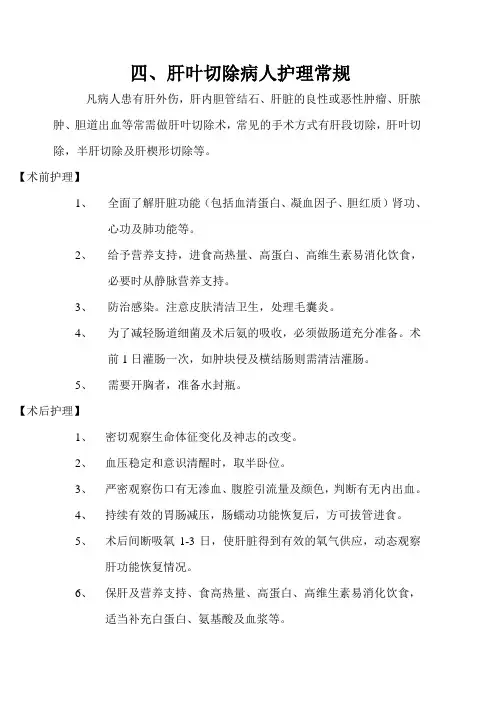 四、肝叶切除病人护理常规

凡病人患有肝外伤，肝内胆管结石、肝脏的良性或恶性肿瘤、肝脓肿、胆道出血等常需做肝叶切除术，常见的手术方式有肝段切除，肝叶切除，半肝切除及肝楔形切除等。

【术前护理】

1、 全面了解肝脏功能（包括血清蛋白、凝血因子、胆红质）肾功、心功及肺功能等。

2、 给予营养支持，进食高热量、高蛋白、高维生素易消化饮食，必要时从静脉营养支持。

3、 防治感染。注意皮肤清洁卫生，处理毛囊炎。

4、 为了减轻肠道细菌及术后氨的吸收，必须做肠道充分准备。术前 1 日灌肠一次，如肿块侵及横结肠则需清洁灌肠。

5、 需要开胸者，准备水封瓶。

【术后护理】

1、 密切观察生命体征变化及神志的改变。

2、 血压稳定和意识清醒时，取半卧位。

3、 严密观察伤口有无渗血、腹腔引流量及颜色，判断有无内出血。

4、 持续有效的胃肠减压，肠蠕动功能恢复后，方可拔管进食。

5、 术后间断吸氧 1-3 日，使肝脏得到有效的氧气供应，动态观察肝功能恢复情况。

6、 保肝及营养支持、食高热量、高蛋白、高维生素易消化饮食，适当补充白蛋白、氨基酸及血浆等。